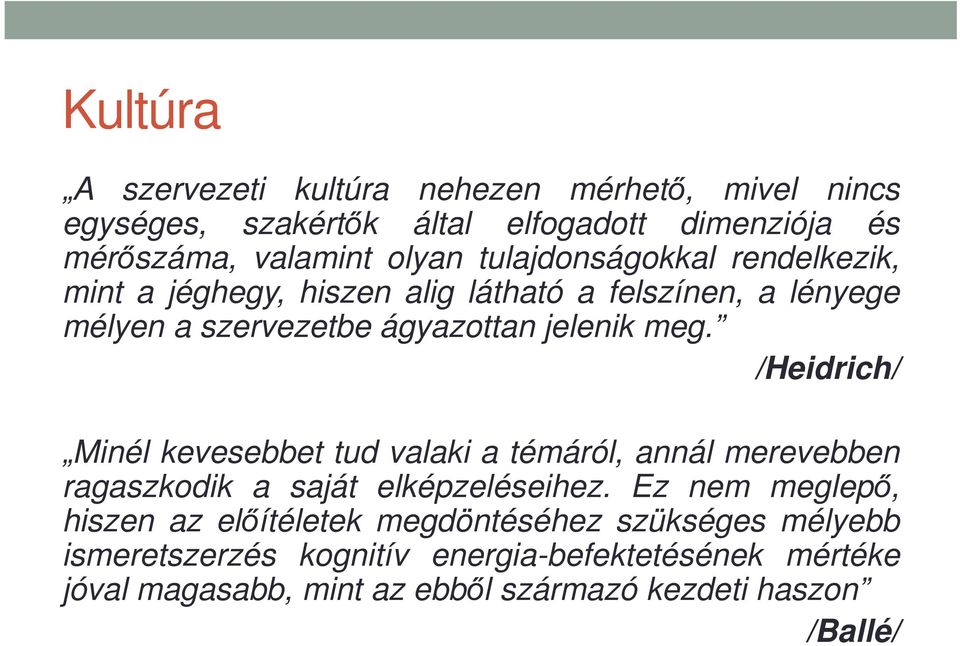 Kultúra

„A szervezeti kultúra nehezen mérhető, mivel nincs egységes, szakértők által elfogadott dimenziója és mérőszáma, valamint olyan tulajdonságokkal rendelkezik, mint a jéghegy, hiszen alig látható a felszínen, a lényege mélyen a szervezetbe ágyazottan jelenik meg.”

/Heidrich/

„Minél kevesebbet tud valaki a témáról, annál merevebben ragaszkodik a saját elképzeléseihez. Ez nem meglepő, hiszen az előítéletek megdöntéséhez szükséges mélyebb ismeretszerzés kognitív energia-befektetésének mértéke jóval magasabb, mint az ebből származó kezdeti haszon”

/Ballé/